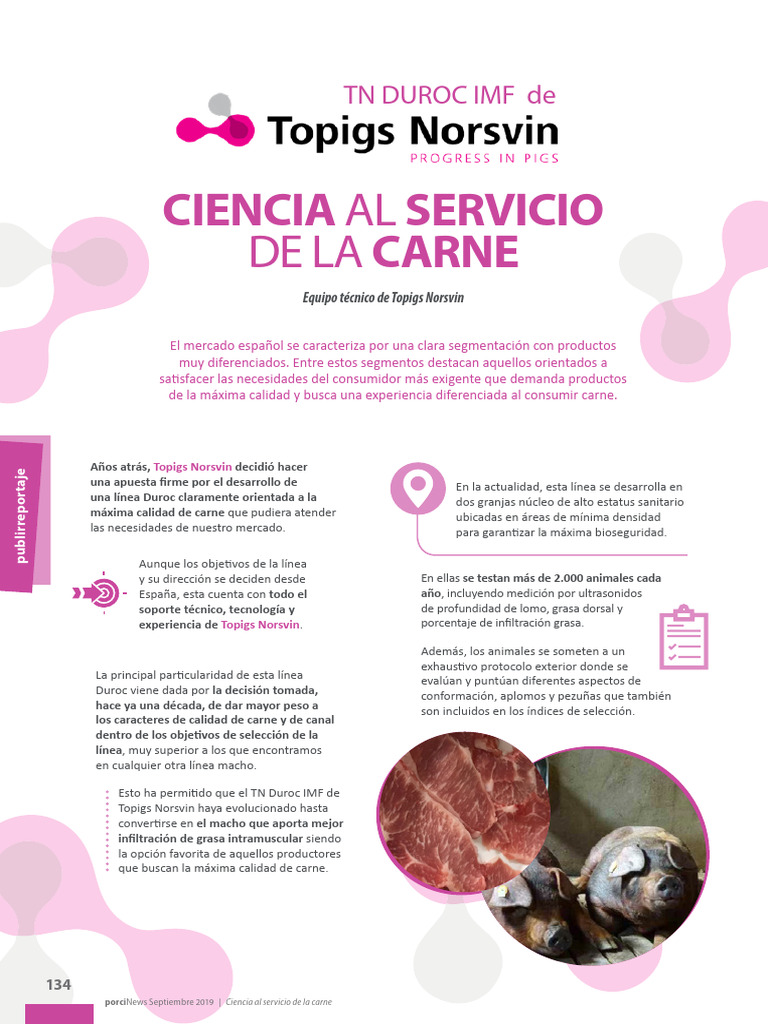 TN DUROC IMF de
Topigs Norsvin
PROGRESS IN PIGS

CIENCIA AL SERVICIO DE LA CARNE

Equipo técnico de Topigs Norsvin

El mercado español se caracteriza por una clara segmentación con productos muy diferenciados. Entre estos segmentos destacan aquellos orientados a satisfacer las necesidades del consumidor más exigente que demanda productos de la máxima calidad y busca una experiencia diferenciada al consumir carne.

publirreportaje

Años atrás, Topigs Norsvin decidió hacer una apuesta firme por el desarrollo de una línea Duroc claramente orientada a la máxima calidad de carne que pudiera atender las necesidades de nuestro mercado.

Aunque los objetivos de la línea y su dirección se deciden desde España, esta cuenta con todo el soporte técnico, tecnología y experiencia de Topigs Norsvin.

La principal particularidad de esta línea Duroc viene dada por la decisión tomada, hace ya una década, de dar mayor peso a los caracteres de calidad de carne y de canal dentro de los objetivos de selección de la línea, muy superior a los que encontramos en cualquier otra línea macho.

Esto ha permitido que el TN Duroc IMF de Topigs Norsvin haya evolucionado hasta convertirse en el macho que aporta mejor infiltración de grasa intramuscular siendo la opción favorita de aquellos productores que buscan la máxima calidad de carne.

En la actualidad, esta línea se desarrolla en dos granjas núcleo de alto estatus sanitario ubicadas en áreas de mínima densidad para garantizar la máxima bioseguridad.

En ellas se testan más de 2.000 animales cada año, incluyendo medición por ultrasonidos de profundidad de lomo, grasa dorsal y porcentaje de infiltración grasa.

Además, los animales se someten a un exhaustivo protocolo exterior donde se evalúan y puntúan diferentes aspectos de conformación, aplomos y pezuñas que también son incluidos en los índices de selección.

134

porciNews Septiembre 2019 | Ciencia al servicio de la carne